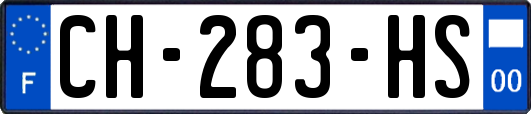 F
CH-283-HS
00